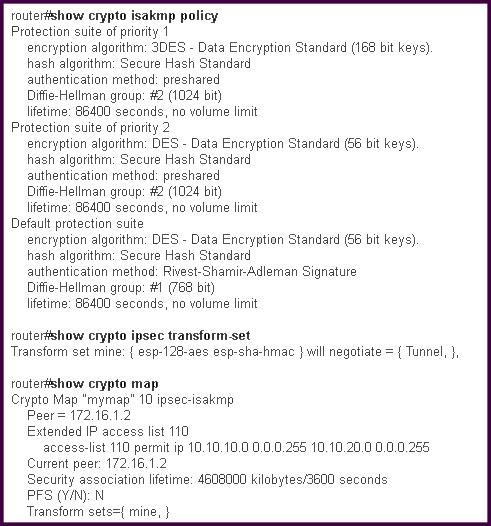 router#show crypto isakmp policy
Protection suite of priority 1
encryption algorithm: 3DES - Data Encryption Standard (168 bit keys).
hash algorithm: Secure Hash Standard
authentication method: preshared
Diffie-Hellman group: #2 (1024 bit)
lifetime: 86400 seconds, no volume limit
Protection suite of priority 2
encryption algorithm: DES - Data Encryption Standard (56 bit keys).
hash algorithm: Secure Hash Standard
authentication method: preshared
Diffie-Hellman group: #2 (1024 bit)
lifetime: 86400 seconds, no volume limit
Default protection suite
encryption algorithm: DES - Data Encryption Standard (56 bit keys).
hash algorithm: Secure Hash Standard
authentication method: Rivest-Shamir-Adleman Signature
Diffie-Hellman group: #1 (768 bit)
lifetime: 86400 seconds, no volume limit

router#show crypto ipsec transform-set
Transform set mine: { esp-128-aes esp-sha-hmac } will negotiate = { Tunnel, },

router#show crypto map
Crypto Map "mymap" 10 ipsec-isakmp
Peer = 172.16.1.2
Extended IP access list 110
access-list 110 permit ip 10.10.10.0 0.0.0.255 10.10.20.0 0.0.0.255
Current peer: 172.16.1.2
Security association lifetime: 4608000 kilobytes/3600 seconds
PFS (Y/N): N
Transform sets={ mine, }